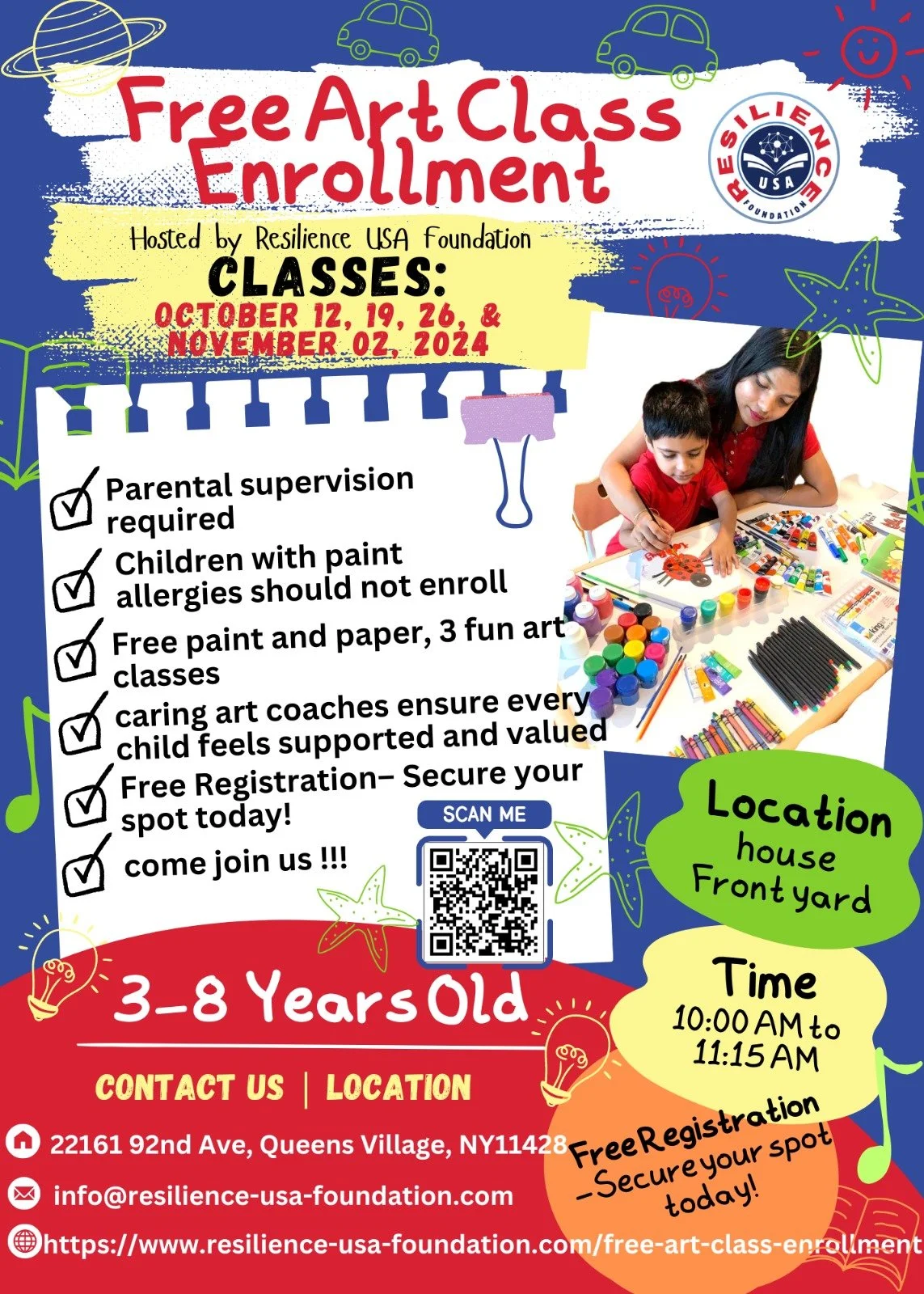 Free Art Class Enrollment

RESILIENCE USA FOUNDATION

Hosted by Resilience USA Foundation

CLASSES:
OCTOBER 12, 19, 26, & NOVEMBER 02, 2024

Parental supervision required

Children with paint allergies should not enroll

Free paint and paper, 3 fun art classes

caring art coaches ensure every child feels supported and valued

Free Registration– Secure your spot today!

come join us !!!

SCAN ME

Location
house
Front yard

Time
10:00 AM to 11:15 AM

Free Registration
–Secure your spot today!

3–8 Years Old

CONTACT US | LOCATION

22161 92nd Ave, Queens Village, NY11428

info@resilience-usa-foundation.com

https://www.resilience-usa-foundation.com/free-art-class-enrollment